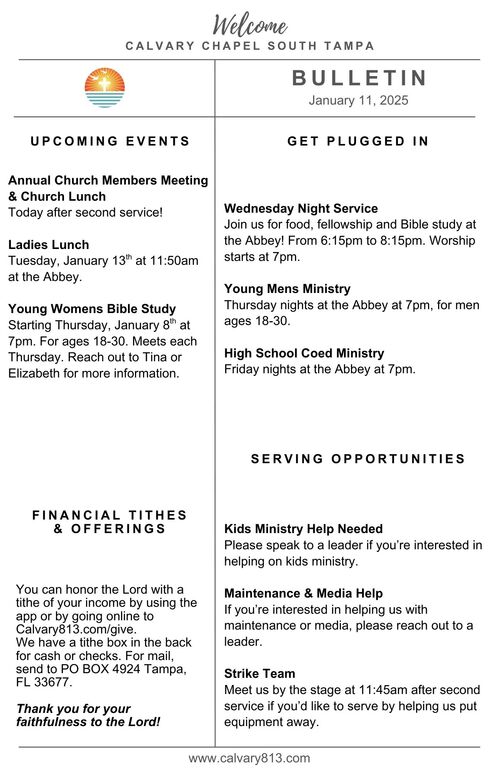 Welcome
CALVARY CHAPEL SOUTH TAMPA

BULLETIN
January 11, 2025

UPCOMING EVENTS

Annual Church Members Meeting & Church Lunch
Today after second service!

Ladies Lunch
Tuesday, January 13$^{th}$ at 11:50am at the Abbey.

Young Womens Bible Study
Starting Thursday, January 8$^{th}$ at 7pm. For ages 18-30. Meets each Thursday. Reach out to Tina or Elizabeth for more information.

FINANCIAL TITHES & OFFERINGS

You can honor the Lord with a tithe of your income by using the app or by going online to Calvary813.com/give.
We have a tithe box in the back for cash or checks. For mail, send to PO BOX 4924 Tampa, FL 33677.

Thank you for your faithfulness to the Lord!

GET PLUGGED IN

Wednesday Night Service
Join us for food, fellowship and Bible study at the Abbey! From 6:15pm to 8:15pm. Worship starts at 7pm.

Young Mens Ministry
Thursday nights at the Abbey at 7pm, for men ages 18-30.

High School Coed Ministry
Friday nights at the Abbey at 7pm.

SERVING OPPORTUNITIES

Kids Ministry Help Needed
Please speak to a leader if you're interested in helping on kids ministry.

Maintenance & Media Help
If you're interested in helping us with maintenance or media, please reach out to a leader.

Strike Team
Meet us by the stage at 11:45am after second service if you'd like to serve by helping us put equipment away.

www.calvary813.com